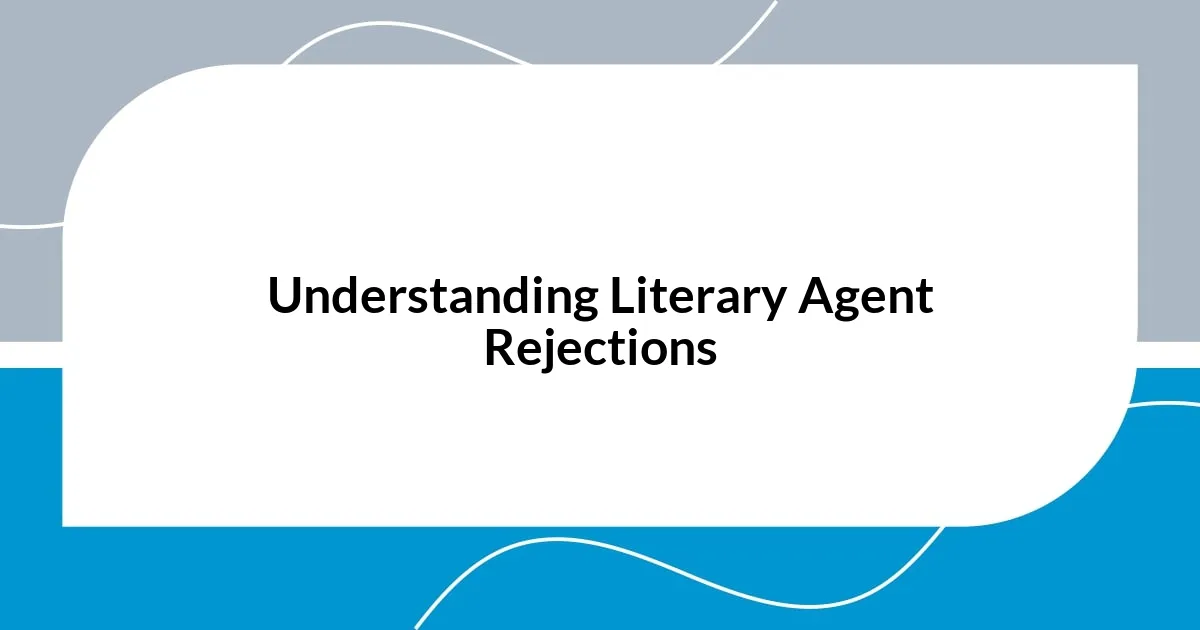 Understanding Literary Agent Rejections